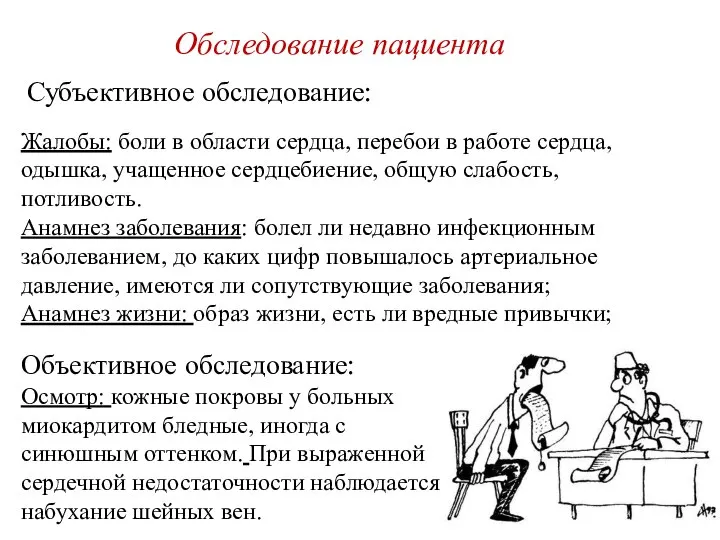 Обследование пациента

Субъективное обследование:

Жалобы: боли в области сердца, перебои в работе сердца, одышка, учащенное сердцебиение, общую слабость, потливость.
Анамнез заболевания: болел ли недавно инфекционным заболеванием, до каких цифр повышалось артериальное давление, имеются ли сопутствующие заболевания;
Анамнез жизни: образ жизни, есть ли вредные привычки;

Объективное обследование:
Осмотр: кожные покровы у больных миокардитом бледные, иногда с синюшным оттенком. При выраженной сердечной недостаточности наблюдается набухание шейных вен.